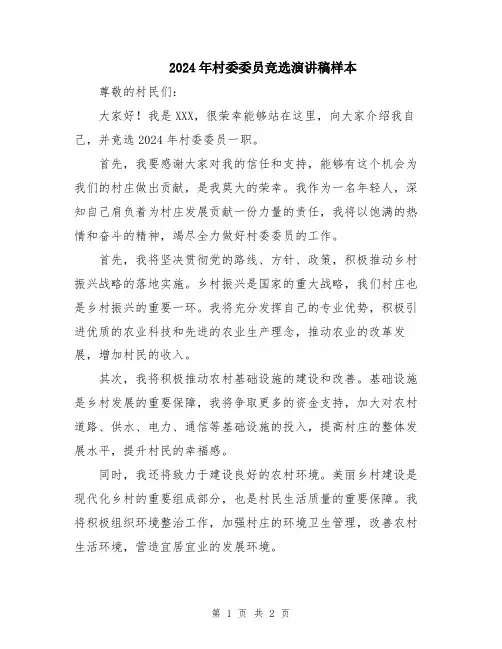 2024年村委委员竞选演讲稿样本

尊敬的村民们：

大家好！我是XXX，很荣幸能够站在这里，向大家介绍我自己，并竞选2024年村委委员一职。

首先，我要感谢大家对我的信任和支持，能够有这个机会为我们的村庄做出贡献，是我莫大的荣幸。我作为一名年轻人，深知自己肩负着为村庄发展贡献一份力量的责任，我将以饱满的热情和奋斗的精神，竭尽全力做好村委委员的工作。

首先，我将坚决贯彻党的路线、方针、政策，积极推动乡村振兴战略的落地实施。乡村振兴是国家的重大战略，我们村庄也是乡村振兴的重要一环。我将充分发挥自己的专业优势，积极引进优质的农业科技和先进的农业生产理念，推动农业的改革发展，增加村民的收入。

其次，我将积极推动农村基础设施的建设和改善。基础设施是乡村发展的重要保障，我将争取更多的资金支持，加大对农村道路、供水、电力、通信等基础设施的投入，提高村庄的整体发展水平，提升村民的幸福感。

同时，我还将致力于建设良好的农村环境。美丽乡村建设是现代化乡村的重要组成部分，也是村民生活质量的重要保障。我将积极组织环境整治工作，加强村庄的环境卫生管理，改善农村生活环境，营造宜居宜业的发展环境。

第 1 页 共 2 页